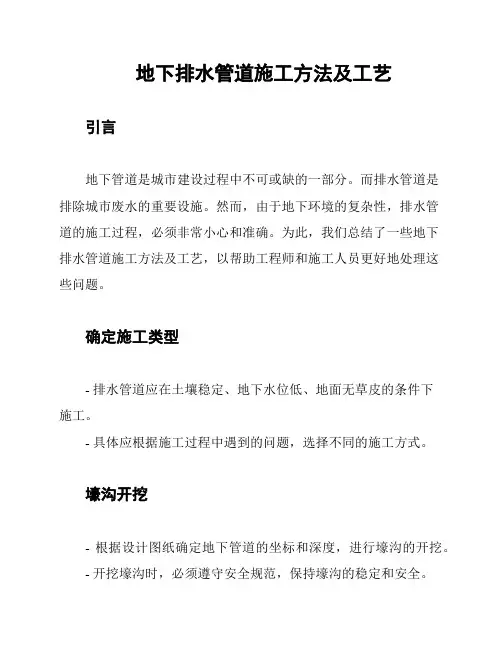 地下排水管道施工方法及工艺

引言

地下管道是城市建设过程中不可或缺的一部分。而排水管道是排除城市废水的重要设施。然而，由于地下环境的复杂性，排水管道的施工过程，必须非常小心和准确。为此，我们总结了一些地下排水管道施工方法及工艺，以帮助工程师和施工人员更好地处理这些问题。

确定施工类型

- 排水管道应在土壤稳定、地下水位低、地面无草皮的条件下施工。
- 具体应根据施工过程中遇到的问题，选择不同的施工方式。

壕沟开挖

- 根据设计图纸确定地下管道的坐标和深度，进行壕沟的开挖。
- 开挖壕沟时，必须遵守安全规范，保持壕沟的稳定和安全。